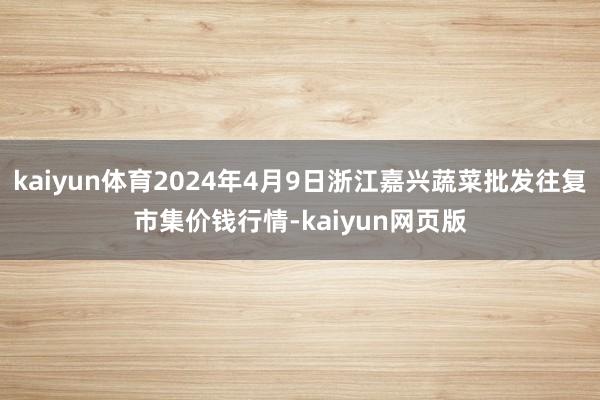 kaiyun体育2024年4月9日浙江嘉兴蔬菜批发往复市集价钱行情-kaiyun网页版